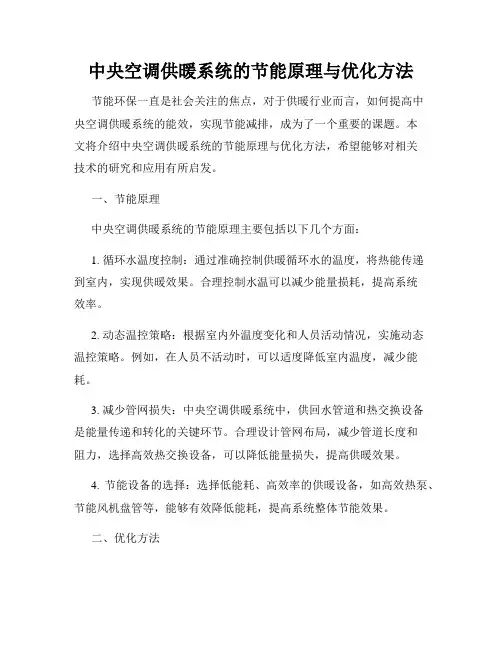 中央空调供暖系统的节能原理与优化方法

节能环保一直是社会关注的焦点，对于供暖行业而言，如何提高中央空调供暖系统的能效，实现节能减排，成为了一个重要的课题。本文将介绍中央空调供暖系统的节能原理与优化方法，希望能够对相关技术的研究和应用有所启发。

一、节能原理

中央空调供暖系统的节能原理主要包括以下几个方面：

1. 循环水温度控制：通过准确控制供暖循环水的温度，将热能传递到室内，实现供暖效果。合理控制水温可以减少能量损耗，提高系统效率。

2. 动态温控策略：根据室内外温度变化和人员活动情况，实施动态温控策略。例如，在人员不活动时，可以适度降低室内温度，减少能耗。

3. 减少管网损失：中央空调供暖系统中，供回水管道和热交换设备是能量传递和转化的关键环节。合理设计管网布局，减少管道长度和阻力，选择高效热交换设备，可以降低能量损失，提高供暖效果。

4. 节能设备的选择：选择低能耗、高效率的供暖设备，如高效热泵、节能风机盘管等，能够有效降低能耗，提高系统整体节能效果。

二、优化方法